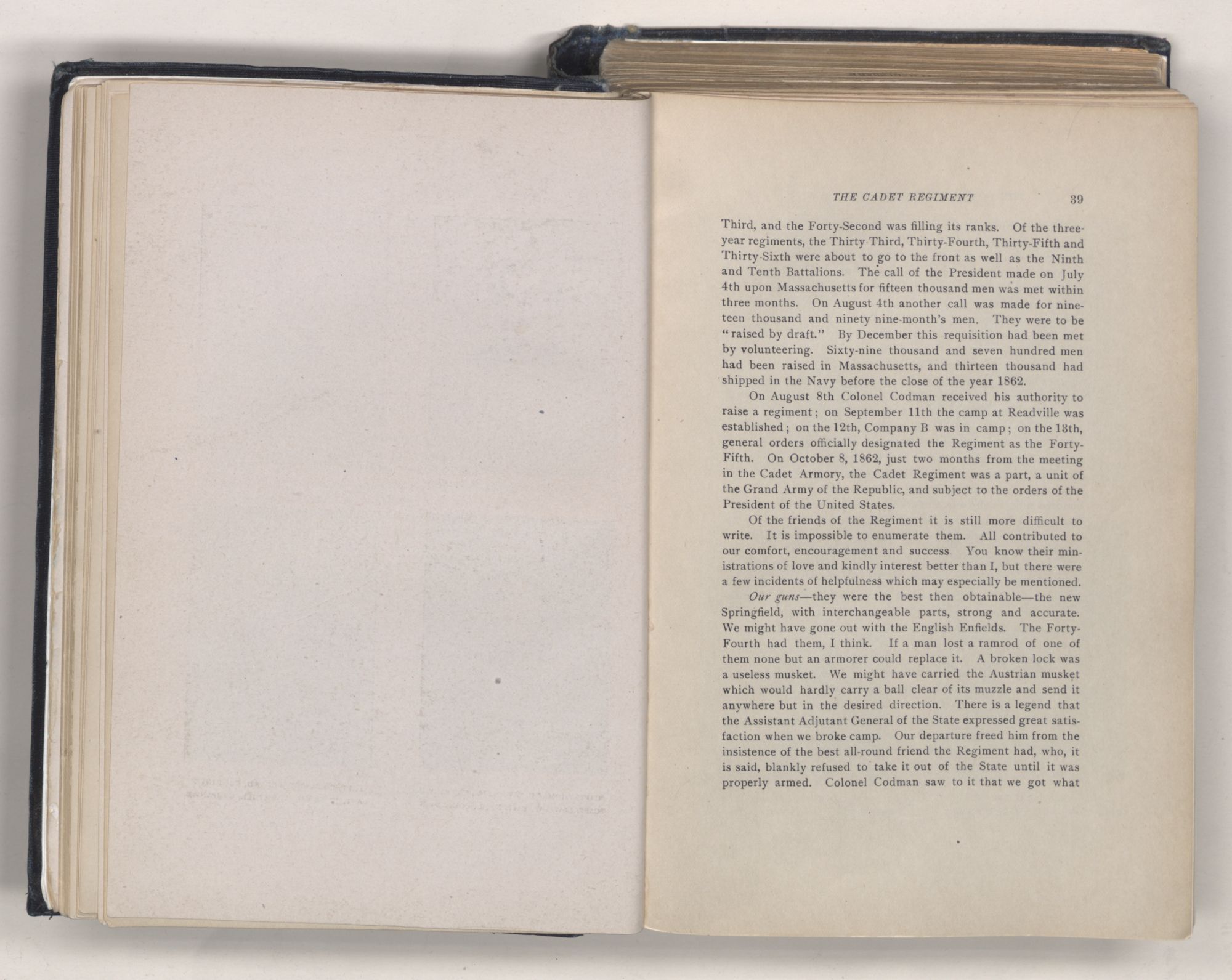 THE CADET REGIMENT 39

Third, and the Forty-Second was filling its ranks. Of the three-year regiments, the Thirty-Third, Thirty-Fourth, Thirty-Fifth and Thirty-Sixth were about to go to the front as well as the Ninth and Tenth Battalions. The call of the President made on July 4th upon Massachusetts for fifteen thousand men was met within three months. On August 4th another call was made for nineteen thousand and ninety nine-month's men. They were to be "raised by draft." By December this requisition had been met by volunteering. Sixty-nine thousand and seven hundred men had been raised in Massachusetts, and thirteen thousand had shipped in the Navy before the close of the year 1862.

On August 8th Colonel Codman received his authority to raise a regiment; on September 11th the camp at Readville was established; on the 12th, Company B was in camp; on the 13th, general orders officially designated the Regiment as the Forty-Fifth. On October 8, 1862, just two months from the meeting in the Cadet Armory, the Cadet Regiment was a part, a unit of the Grand Army of the Republic, and subject to the orders of the President of the United States.

Of the friends of the Regiment it is still more difficult to write. It is impossible to enumerate them. All contributed to our comfort, encouragement and success You know their ministrations of love and kindly interest better than I, but there were a few incidents of helpfulness which may especially be mentioned.

Our guns—they were the best then obtainable—the new Springfield, with interchangeable parts, strong and accurate. We might have gone out with the English Enfields. The Forty-Fourth had them, I think. If a man lost a ramrod of one of them none but an armorer could replace it. A broken lock was a useless musket. We might have carried the Austrian musket which would hardly carry a ball clear of its muzzle and send it anywhere but in the desired direction. There is a legend that the Assistant Adjutant General of the State expressed great satisfaction when we broke camp. Our departure freed him from the insistence of the best all-round friend the Regiment had, who, it is said, blankly refused to take it out of the State until it was properly armed. Colonel Codman saw to it that we got what